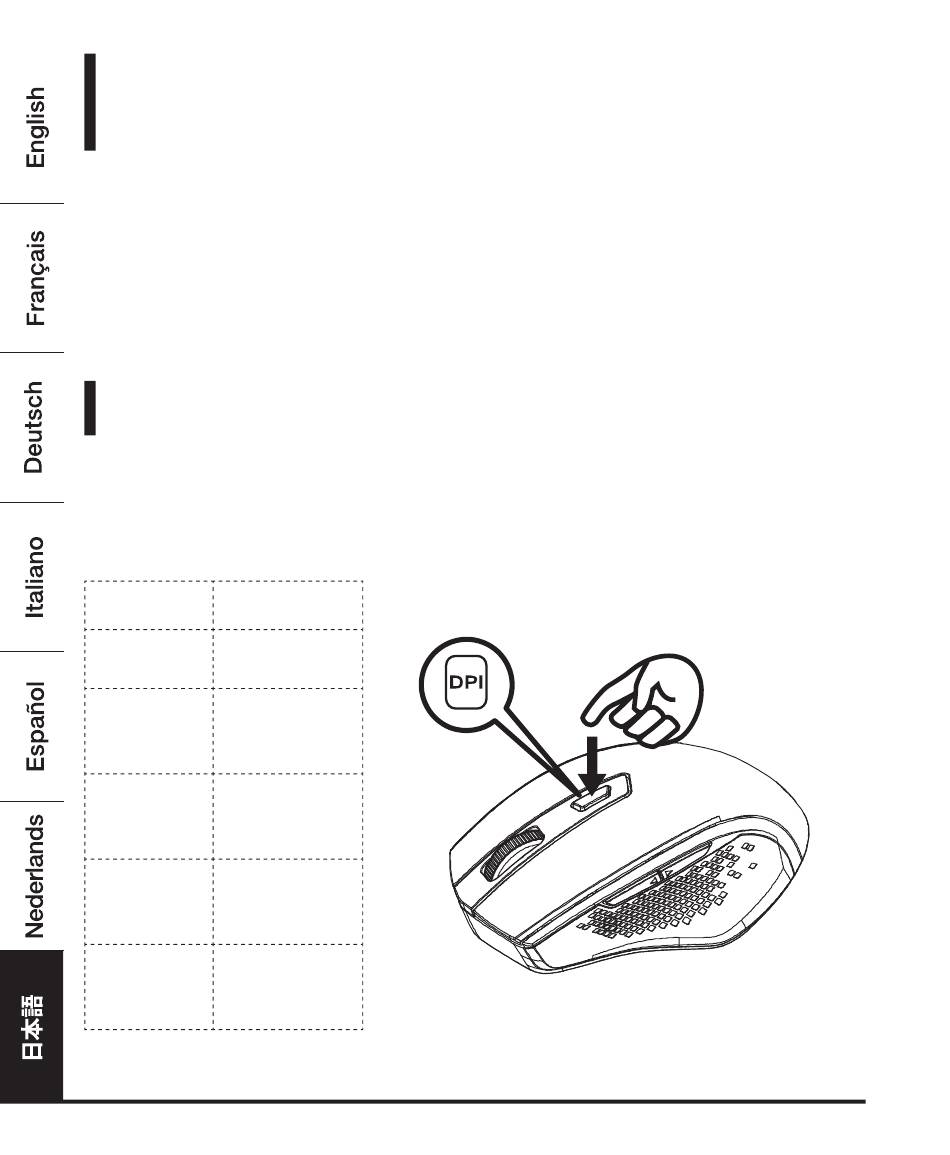 English

Français

Deutsch

Italiano

Español

Nederlands

日本語

DPI